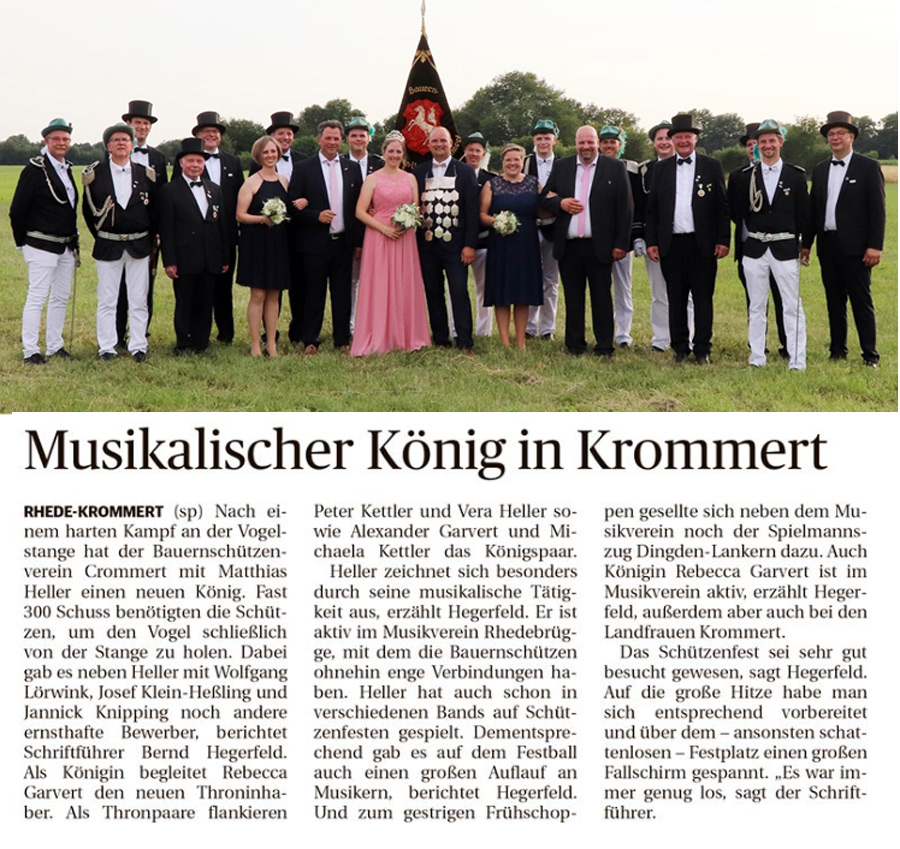 Bauern

Musikalischer König in Krommert

RHEDE-KROMMERT (sp) Nach einem harten Kampf an der Vogelstange hat der Bauernschützenverein Crommert mit Matthias Heller einen neuen König. Fast 300 Schuss benötigten die Schützen, um den Vogel schließlich von der Stange zu holen. Dabei gab es neben Heller mit Wolfgang Lörwink, Josef Klein-Heßling und Jannick Knipping noch andere ernsthafte Bewerber, berichtet Schriftführer Bernd Hegerfeld. Als Königin begleitet Rebecca Garvert den neuen Throninhaber. Als Thronpaare flankieren Peter Kettler und Vera Heller sowie Alexander Garvert und Michaela Kettler das Königspaar.

Heller zeichnet sich besonders durch seine musikalische Tätigkeit aus, erzählt Hegerfeld. Er ist aktiv im Musikverein Rhedebrügge, mit dem die Bauernschützen ohnehin enge Verbindungen haben. Heller hat auch schon in verschiedenen Bands auf Schützenfesten gespielt. Dementsprechend gab es auf dem Festball auch einen großen Auflauf an Musikern, berichtet Hegerfeld. Und zum gestrigen Frühschoppen gesellte sich neben dem Musikverein noch der Spielmannszug Dingden-Lankern dazu. Auch Königin Rebecca Garvert ist im Musikverein aktiv, erzählt Hegerfeld, außerdem aber auch bei den Landfrauen Krommert.

Das Schützenfest sei sehr gut besucht gewesen, sagt Hegerfeld. Auf die große Hitze habe man sich entsprechend vorbereitet und über dem – ansonsten schattenlosen – Festplatz einen großen Fallschirm gespannt. „Es war immer genug los, sagt der Schriftführer.